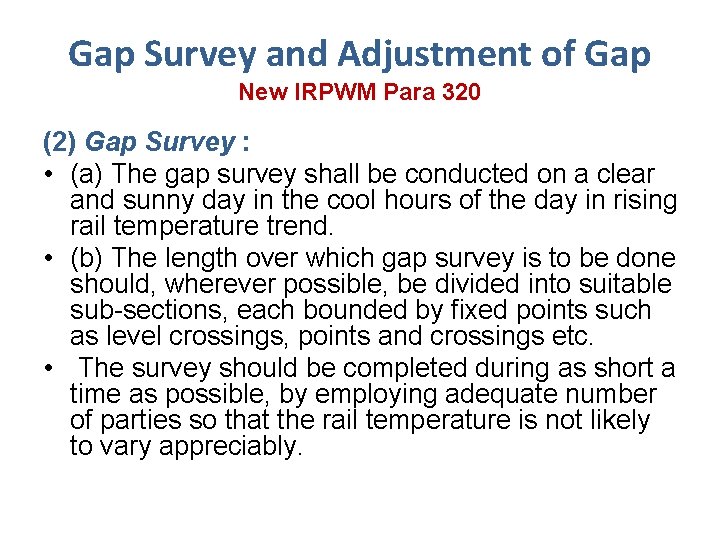 Gap Survey and Adjustment of Gap

New IRPWM Para 320

(2) Gap Survey :

• (a) The gap survey shall be conducted on a clear and sunny day in the cool hours of the day in rising rail temperature trend.

• (b) The length over which gap survey is to be done should, wherever possible, be divided into suitable sub-sections, each bounded by fixed points such as level crossings, points and crossings etc.

• The survey should be completed during as short a time as possible, by employing adequate number of parties so that the rail temperature is not likely to vary appreciably.